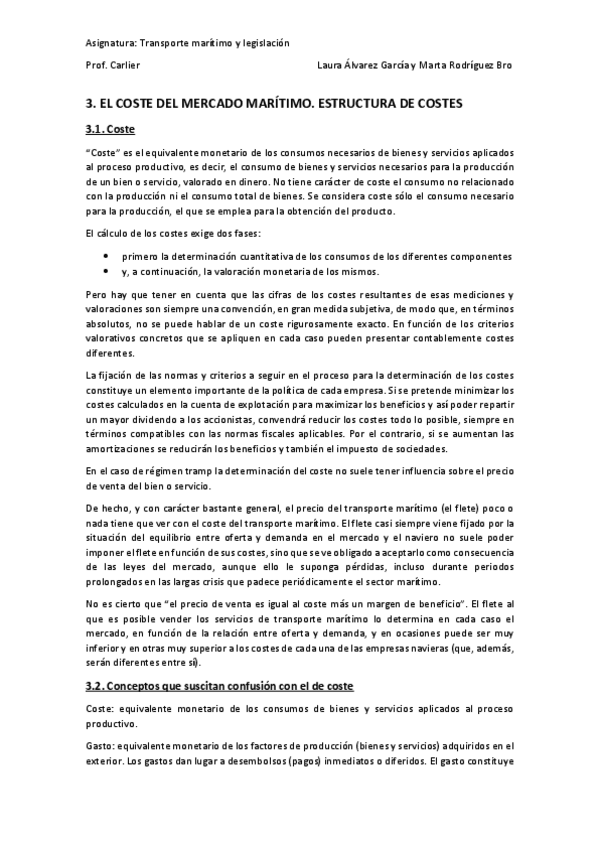 Asignatura: Transporte marítimo y legislación

Prof. Carlier

Laura Álvarez García y Marta Rodríguez Bro

3. EL COSTE DEL MERCADO MARÍTIMO. ESTRUCTURA DE COSTES

3.1. Coste

"Coste" es el equivalente monetario de los consumos necesarios de bienes y servicios aplicados al proceso productivo, es decir, el consumo de bienes y servicios necesarios para la producción de un bien o servicio, valorado en dinero. No tiene carácter de coste el consumo no relacionado con la producción ni el consumo total de bienes. Se considera coste sólo el consumo necesario para la producción, el que se emplea para la obtención del producto.

El cálculo de los costes exige dos fases:

• primero la determinación cuantitativa de los consumos de los diferentes componentes
• y, a continuación, la valoración monetaria de los mismos.

Pero hay que tener en cuenta que las cifras de los costes resultantes de esas mediciones y valoraciones son siempre una convención, en gran medida subjetiva, de modo que, en términos absolutos, no se puede hablar de un coste rigurosamente exacto. En función de los criterios valorativos concretos que se apliquen en cada caso pueden presentar contablemente costes diferentes.

La fijación de las normas y criterios a seguir en el proceso para la determinación de los costes constituye un elemento importante de la política de cada empresa. Si se pretende minimizar los costes calculados en la cuenta de explotación para maximizar los beneficios y así poder repartir un mayor dividendo a los accionistas, convendrá reducir los costes todo lo posible, siempre en términos compatibles con las normas fiscales aplicables. Por el contrario, si se aumentan las amortizaciones se reducirán los beneficios y también el impuesto de sociedades.

En el caso de régimen tramp la determinación del coste no suele tener influencia sobre el precio de venta del bien o servicio.

De hecho, y con carácter bastante general, el precio del transporte marítimo (el flete) poco o nada tiene que ver con el coste del transporte marítimo. El flete casi siempre viene fijado por la situación del equilibrio entre oferta y demanda en el mercado y el naviero no suele poder imponer el flete en función de sus costes, sino que se ve obligado a aceptarlo como consecuencia de las leyes del mercado, aunque ello le suponga pérdidas, incluso durante periodos prolongados en las largas crisis que padece periódicamente el sector marítimo.

No es cierto que "el precio de venta es igual al coste más un margen de beneficio". El flete al que es posible vender los servicios de transporte marítimo lo determina en cada caso el mercado, en función de la relación entre oferta y demanda, y en ocasiones puede ser muy inferior y en otras muy superior a los costes de cada una de las empresas navieras (que, además, serán diferentes entre sí).

3.2. Conceptos que suscitan confusión con el de coste

Coste: equivalente monetario de los consumos de bienes y servicios aplicados al proceso productivo.

Gasto: equivalente monetario de los factores de producción (bienes y servicios) adquiridos en el exterior. Los gastos dan lugar a desembolsos (pagos) inmediatos o diferidos. El gasto constituye